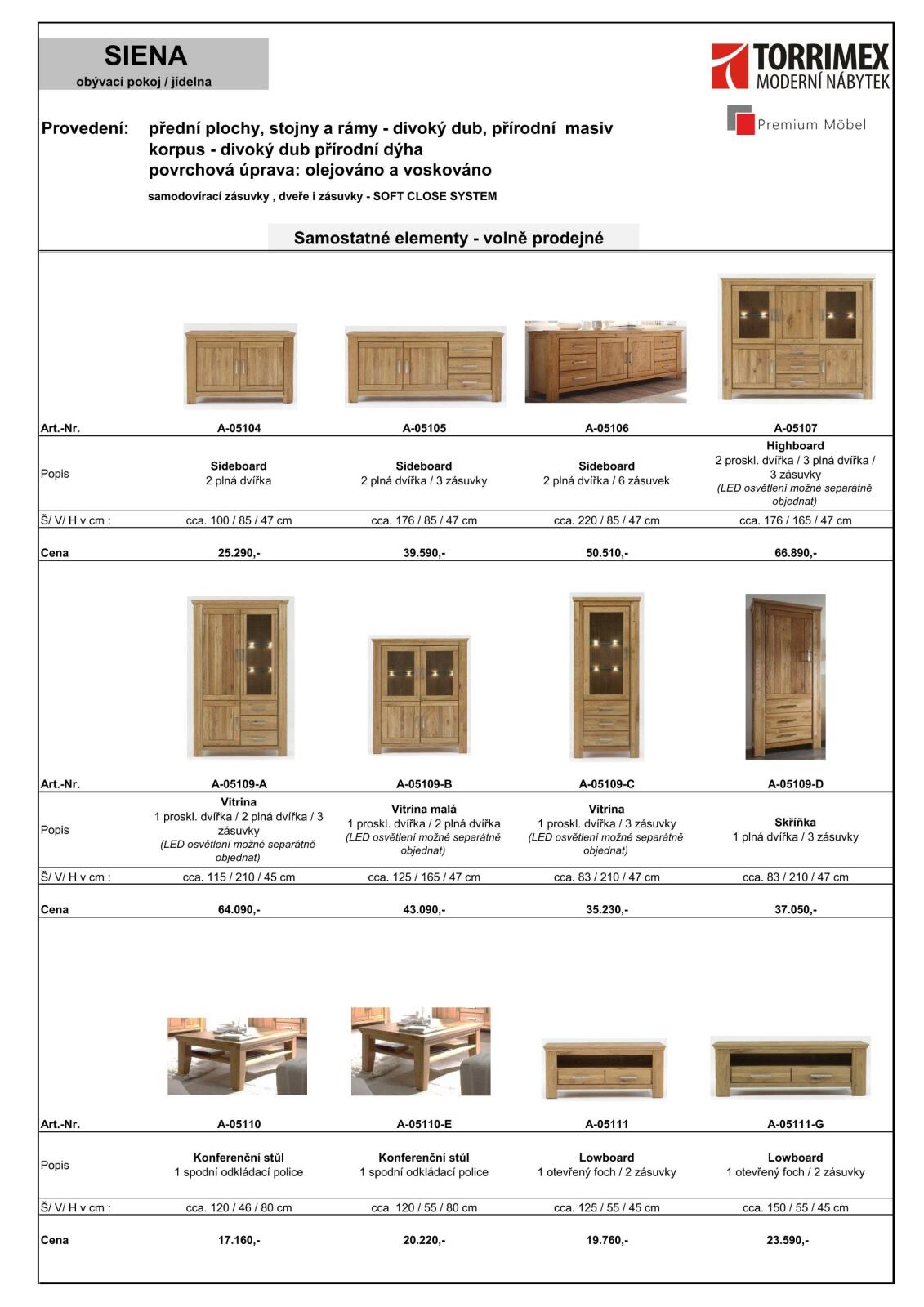 SIENA
obývací pokoj / jídelna

TORRIMEX
MODERNÍ NÁBYTEK

Premium Möbel

Provedení: přední plochy, stojny a rámy - divoký dub, přírodní masiv
korpus - divoký dub přírodní dýha
povrchová úprava: olejováno a voskováno
samodovírací zásuvky , dveře i zásuvky - SOFT CLOSE SYSTEM

Samostatné elementy - volně prodejné

| Art.-Nr. | A-05104 | A-05105 | A-05106 | A-05107 |
|---|---|---|---|---|
| Popis | Sideboard 2 plná dvířka | Sideboard 2 plná dvířka / 3 zásuvky | Sideboard 2 plná dvířka / 6 zásuvek | Highboard 2 proskl. dvířka / 3 plná dvířka / 3 zásuvky (LED osvětlení možné separátně objednat) |
| Š/ V/ H v cm : | cca. 100 / 85 / 47 cm | cca. 176 / 85 / 47 cm | cca. 220 / 85 / 47 cm | cca. 176 / 165 / 47 cm |
| Cena | 25.290,- | 39.590,- | 50.510,- | 66.890,- |

| Art.-Nr. | A-05109-A | A-05109-B | A-05109-C | A-05109-D |
|---|---|---|---|---|
| Popis | Vitrina 1 proskl. dvířka / 2 plná dvířka / 3 zásuvky (LED osvětlení možné separátně objednat) | Vitrina malá 1 proskl. dvířka / 2 plná dvířka (LED osvětlení možné separátně objednat) | Vitrina 1 proskl. dvířka / 3 zásuvky (LED osvětlení možné separátně objednat) | Skříňka 1 plná dvířka / 3 zásuvky |
| Š/ V/ H v cm : | cca. 115 / 210 / 45 cm | cca. 125 / 165 / 47 cm | cca. 83 / 210 / 47 cm | cca. 83 / 210 / 47 cm |
| Cena | 64.090,- | 43.090,- | 35.230,- | 37.050,- |

| Art.-Nr. | A-05110 | A-05110-E | A-05111 | A-05111-G |
|---|---|---|---|---|
| Popis | Konferenční stůl 1 spodní odkládací police | Konferenční stůl 1 spodní odkládací police | Lowboard 1 otevřený foch / 2 zásuvky | Lowboard 1 otevřený foch / 2 zásuvky |
| Š/ V/ H v cm : | cca. 120 / 46 / 80 cm | cca. 120 / 55 / 80 cm | cca. 125 / 55 / 45 cm | cca. 150 / 55 / 45 cm |
| Cena | 17.160,- | 20.220,- | 19.760,- | 23.590,- |